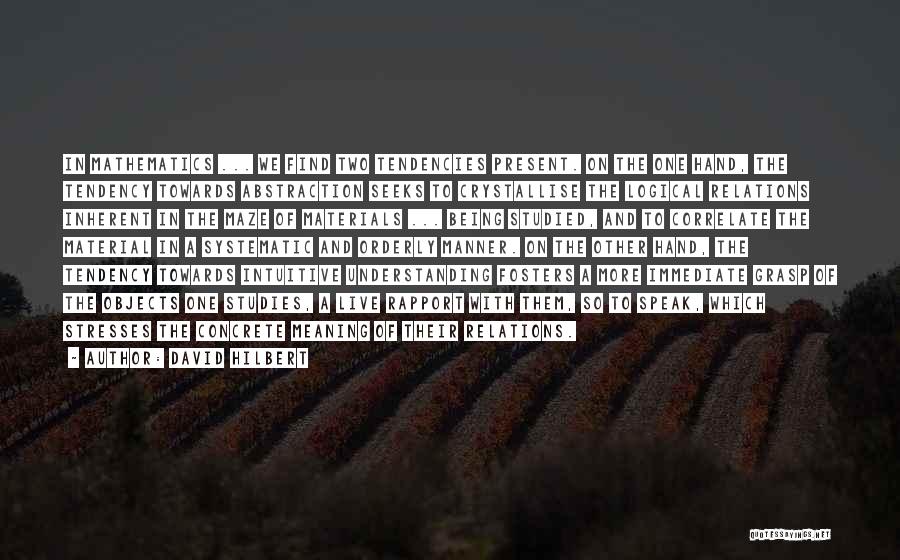 IN MATHEMATICS ... WE FIND TWO TENDENCIES PRESENT. ON THE ONE HAND, THE TENDENCY TOWARDS ABSTRACTION SEEKS TO CRYSTALLISE THE LOGICAL RELATIONS INHERENT IN THE MAZE OF MATERIALS ... BEING STUDIED, AND TO CORRELATE THE MATERIAL IN A SYSTEMATIC AND ORDERLY MANNER. ON THE OTHER HAND, THE TENDENCY TOWARDS INTUITIVE UNDERSTANDING FOSTERS A MORE IMMEDIATE GRASP OF THE OBJECTS ONE STUDIES, A LIVE RAPPORT WITH THEM, SO TO SPEAK, WHICH STRESSES THE CONCRETE MEANING OF THEIR RELATIONS.

- AUTHOR: DAVID HILBERT

QUOTESSAYINGS.NET